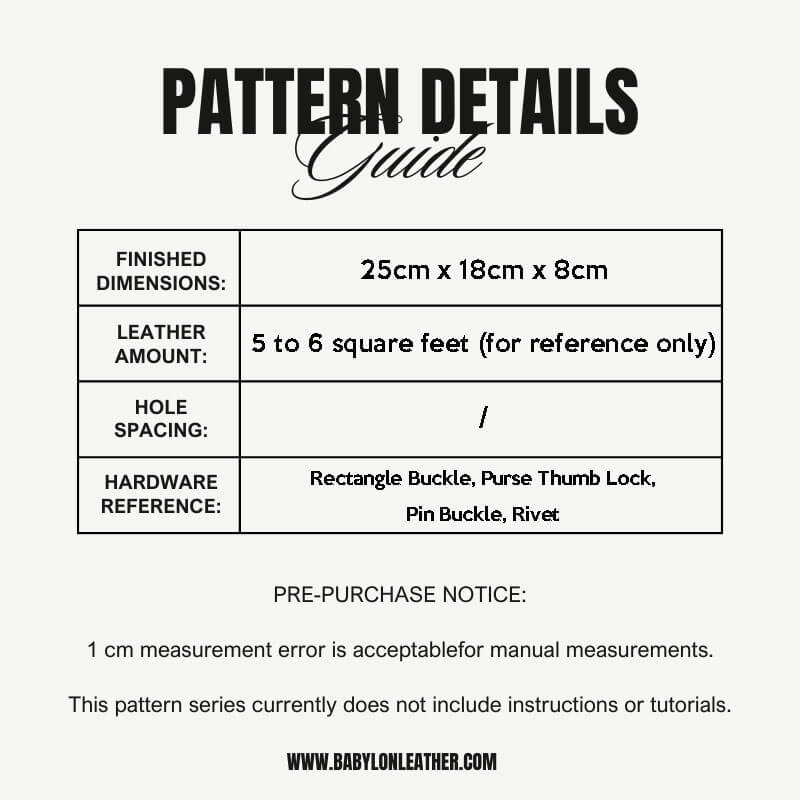 PATTERN DETAILS
Guide

| FINISHED DIMENSIONS: | 25cm x 18cm x 8cm |
|---|---|
| LEATHER AMOUNT: | 5 to 6 square feet (for reference only) |
| HOLE SPACING: | / |
| HARDWARE REFERENCE: | Rectangle Buckle, Purse Thumb Lock, Pin Buckle, Rivet |

PRE-PURCHASE NOTICE:

1 cm measurement error is acceptablefor manual measurements.

This pattern series currently does not include instructions or tutorials.

WWW.BABYLONLEATHER.COM